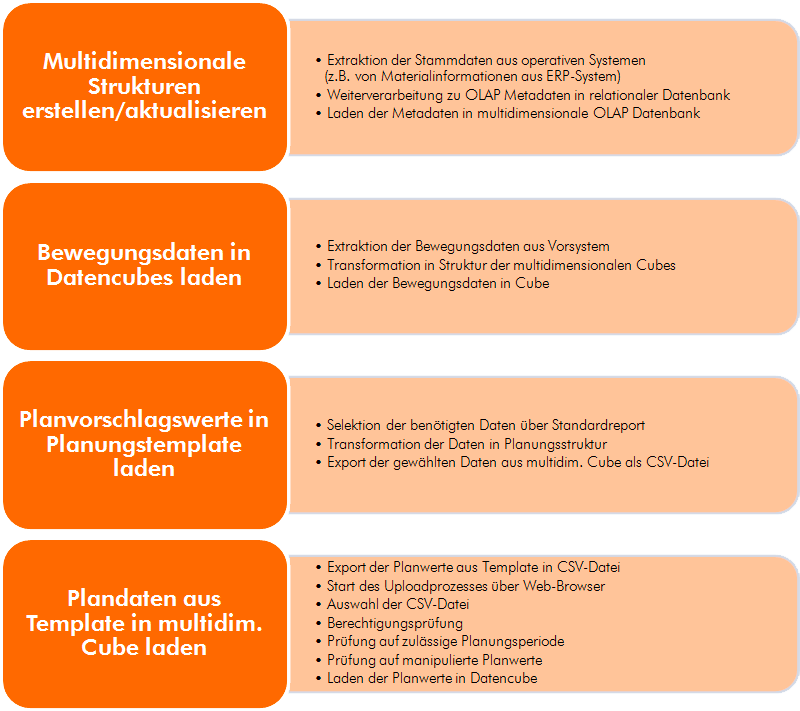 Multidimensionale Strukturen erstellen/aktualisieren

• Extraktion der Stammdaten aus operativen Systemen (z.B. von Materialinformationen aus ERP-System)
• Weiterverarbeitung zu OLAP Metadaten in relationaler Datenbank
• Laden der Metadaten in multidimensionale OLAP Datenbank

Bewegungsdaten in Datencubes laden

• Extraktion der Bewegungsdaten aus Vorsystem
• Transformation in Struktur der multidimensionalen Cubes
• Laden der Bewegungsdaten in Cube

Planvorschlagswerte in Planungstemplate laden

• Selektion der benötigten Daten über Standardreport
• Transformation der Daten in Planungsstruktur
• Export der gewählten Daten aus multidim. Cube als CSV-Datei

Plandaten aus Template in multidim. Cube laden

• Export der Planwerte aus Template in CSV-Datei
• Start des Uploadprozesses über Web-Browser
• Auswahl der CSV-Datei
• Berechtigungsprüfung
• Prüfung auf zulässige Planungsperiode
• Prüfung auf manipulierte Planwerte
• Laden der Planwerte in Datencube